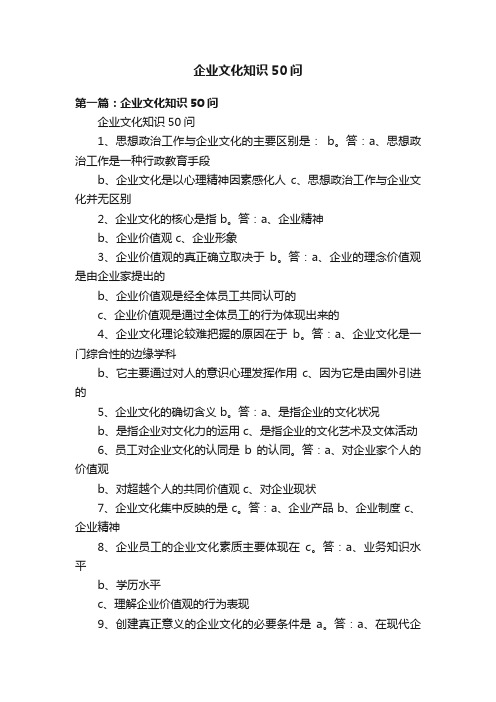 企业文化知识50问

第一篇：企业文化知识50问

企业文化知识50问

1、思想政治工作与企业文化的主要区别是： b。答：a、思想政治工作是一种行政教育手段

b、企业文化是以心理精神因素感化人 c、思想政治工作与企业文化并无区别

2、企业文化的核心是指 b。答：a、企业精神

b、企业价值观 c、企业形象

3、企业价值观的真正确立取决于 b。答：a、企业的理念价值观是由企业家提出的

b、企业价值观是经全体员工共同认可的

c、企业价值观是通过全体员工的行为体现出来的

4、企业文化理论较难把握的原因在于 b。答：a、企业文化是一门综合性的边缘学科

b、它主要通过对人的意识心理发挥作用 c、因为它是由国外引进的

5、企业文化的确切含义 b。答：a、是指企业的文化状况

b、是指企业对文化力的运用 c、是指企业的文化艺术及文体活动

6、员工对企业文化的认同是 b 的认同。答：a、对企业家个人的价值观

b、对超越个人的共同价值观 c、对企业现状

7、企业文化集中反映的是 c。答：a、企业产品 b、企业制度 c、企业精神

8、企业员工的企业文化素质主要体现在 c。答：a、业务知识水平

b、学历水平

c、理解企业价值观的行为表现

9、创建真正意义的企业文化的必要条件是 a。答：a、在现代企